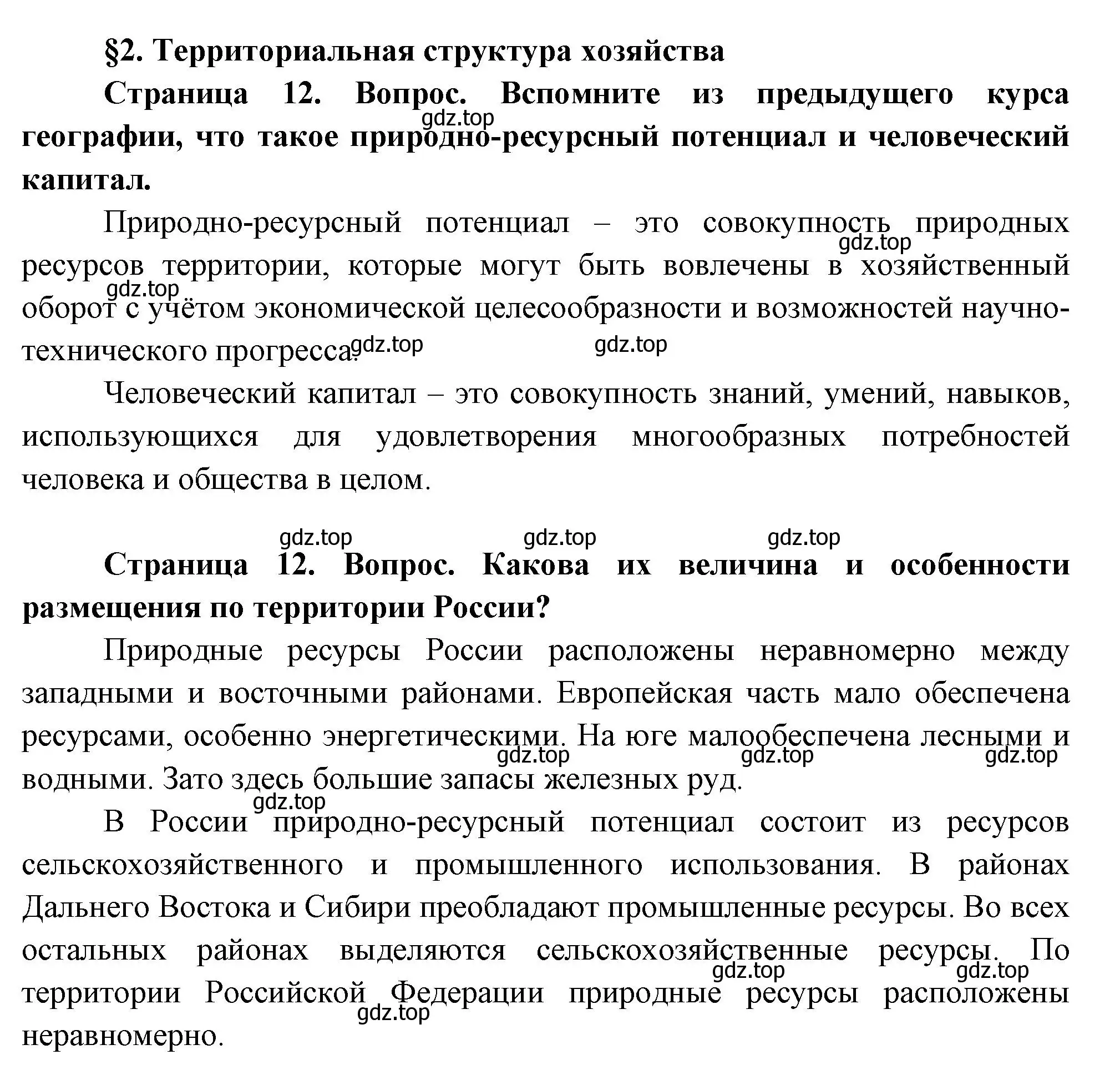 §2. Территориальная структура хозяйства

Страница 12. Вопрос. Вспомните из предыдущего курса географии, что такое природно-ресурсный потенциал и человеческий капитал.

gdz.top

Природно-ресурсный потенциал – это совокупность природных ресурсов территории, которые могут быть вовлечены в хозяйственный оборот с учётом экономической целесообразности и возможностей научно-технического прогресса.

gdz.top gdz.top gdz.top gdz.top

Человеческий капитал – это совокупность знаний, умений, навыков, использующихся для удовлетворения многообразных потребностей человека и общества в целом.

gdz.top gdz.top gdz.top

Страница 12. Вопрос. Какова их величина и особенности размещения по территории России?

Природные ресурсы России расположены неравномерно между западными и восточными районами. Европейская часть мало обеспечена ресурсами, особенно энергетическими. На юге малообеспечена лесными и водными. Зато здесь большие запасы железных руд.

gdz.top gdz.top gdz.top gdz.top

В России природно-ресурсный потенциал состоит из ресурсов сельскохозяйственного и промышленного использования. В районах Дальнего Востока и Сибири преобладают промышленные ресурсы. Во всех остальных районах выделяются сельскохозяйственные ресурсы. По территории Российской Федерации природные ресурсы расположены неравномерно.

gdz.top gdz.top gdz.top